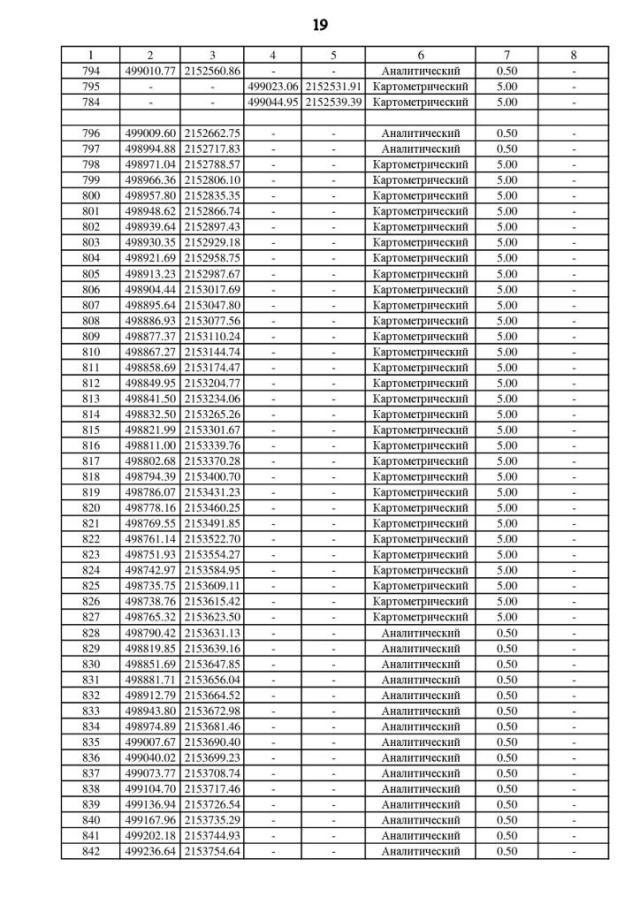 19

| 1 | 2 | 3 | 4 | 5 | 6 | 7 | 8 |
|---|---|---|---|---|---|---|---|
| 794 | 499010.77 | 2152560.86 | - | - | Аналитический | 0.50 | - |
| 795 | - | - | 499023.06 | 2152531.91 | Картометрический | 5.00 | - |
| 784 | - | - | 499044.95 | 2152539.39 | Картометрический | 5.00 | - |
| | | | | | | | |
| 796 | 499009.60 | 2152662.75 | - | - | Аналитический | 0.50 | - |
| 797 | 498994.88 | 2152717.83 | - | - | Аналитический | 0.50 | - |
| 798 | 498971.04 | 2152788.57 | - | - | Картометрический | 5.00 | - |
| 799 | 498966.36 | 2152806.10 | - | - | Картометрический | 5.00 | - |
| 800 | 498957.80 | 2152835.35 | - | - | Картометрический | 5.00 | - |
| 801 | 498948.62 | 2152866.74 | - | - | Картометрический | 5.00 | - |
| 802 | 498939.64 | 2152897.43 | - | - | Картометрический | 5.00 | - |
| 803 | 498930.35 | 2152929.18 | - | - | Картометрический | 5.00 | - |
| 804 | 498921.69 | 2152958.75 | - | - | Картометрический | 5.00 | - |
| 805 | 498913.23 | 2152987.67 | - | - | Картометрический | 5.00 | - |
| 806 | 498904.44 | 2153017.69 | - | - | Картометрический | 5.00 | - |
| 807 | 498895.64 | 2153047.80 | - | - | Картометрический | 5.00 | - |
| 808 | 498886.93 | 2153077.56 | - | - | Картометрический | 5.00 | - |
| 809 | 498877.37 | 2153110.24 | - | - | Картометрический | 5.00 | - |
| 810 | 498867.27 | 2153144.74 | - | - | Картометрический | 5.00 | - |
| 811 | 498858.69 | 2153174.47 | - | - | Картометрический | 5.00 | - |
| 812 | 498849.95 | 2153204.77 | - | - | Картометрический | 5.00 | - |
| 813 | 498841.50 | 2153234.06 | - | - | Картометрический | 5.00 | - |
| 814 | 498832.50 | 2153265.26 | - | - | Картометрический | 5.00 | - |
| 815 | 498821.99 | 2153301.67 | - | - | Картометрический | 5.00 | - |
| 816 | 498811.00 | 2153339.76 | - | - | Картометрический | 5.00 | - |
| 817 | 498802.68 | 2153370.28 | - | - | Картометрический | 5.00 | - |
| 818 | 498794.39 | 2153400.70 | - | - | Картометрический | 5.00 | - |
| 819 | 498786.07 | 2153431.23 | - | - | Картометрический | 5.00 | - |
| 820 | 498778.16 | 2153460.25 | - | - | Картометрический | 5.00 | - |
| 821 | 498769.55 | 2153491.85 | - | - | Картометрический | 5.00 | - |
| 822 | 498761.14 | 2153522.70 | - | - | Картометрический | 5.00 | - |
| 823 | 498751.93 | 2153554.27 | - | - | Картометрический | 5.00 | - |
| 824 | 498742.97 | 2153584.95 | - | - | Картометрический | 5.00 | - |
| 825 | 498735.75 | 2153609.11 | - | - | Картометрический | 5.00 | - |
| 826 | 498738.76 | 2153615.42 | - | - | Картометрический | 5.00 | - |
| 827 | 498765.32 | 2153623.50 | - | - | Картометрический | 5.00 | - |
| 828 | 498790.42 | 2153631.13 | - | - | Аналитический | 0.50 | - |
| 829 | 498819.85 | 2153639.16 | - | - | Аналитический | 0.50 | - |
| 830 | 498851.69 | 2153647.85 | - | - | Аналитический | 0.50 | - |
| 831 | 498881.71 | 2153656.04 | - | - | Аналитический | 0.50 | - |
| 832 | 498912.79 | 2153664.52 | - | - | Аналитический | 0.50 | - |
| 833 | 498943.80 | 2153672.98 | - | - | Аналитический | 0.50 | - |
| 834 | 498974.89 | 2153681.46 | - | - | Аналитический | 0.50 | - |
| 835 | 499007.67 | 2153690.40 | - | - | Аналитический | 0.50 | - |
| 836 | 499040.02 | 2153699.23 | - | - | Аналитический | 0.50 | - |
| 837 | 499073.77 | 2153708.74 | - | - | Аналитический | 0.50 | - |
| 838 | 499104.70 | 2153717.46 | - | - | Аналитический | 0.50 | - |
| 839 | 499136.94 | 2153726.54 | - | - | Аналитический | 0.50 | - |
| 840 | 499167.96 | 2153735.29 | - | - | Аналитический | 0.50 | - |
| 841 | 499202.18 | 2153744.93 | - | - | Аналитический | 0.50 | - |
| 842 | 499236.64 | 2153754.64 | - | - | Аналитический | 0.50 | - |